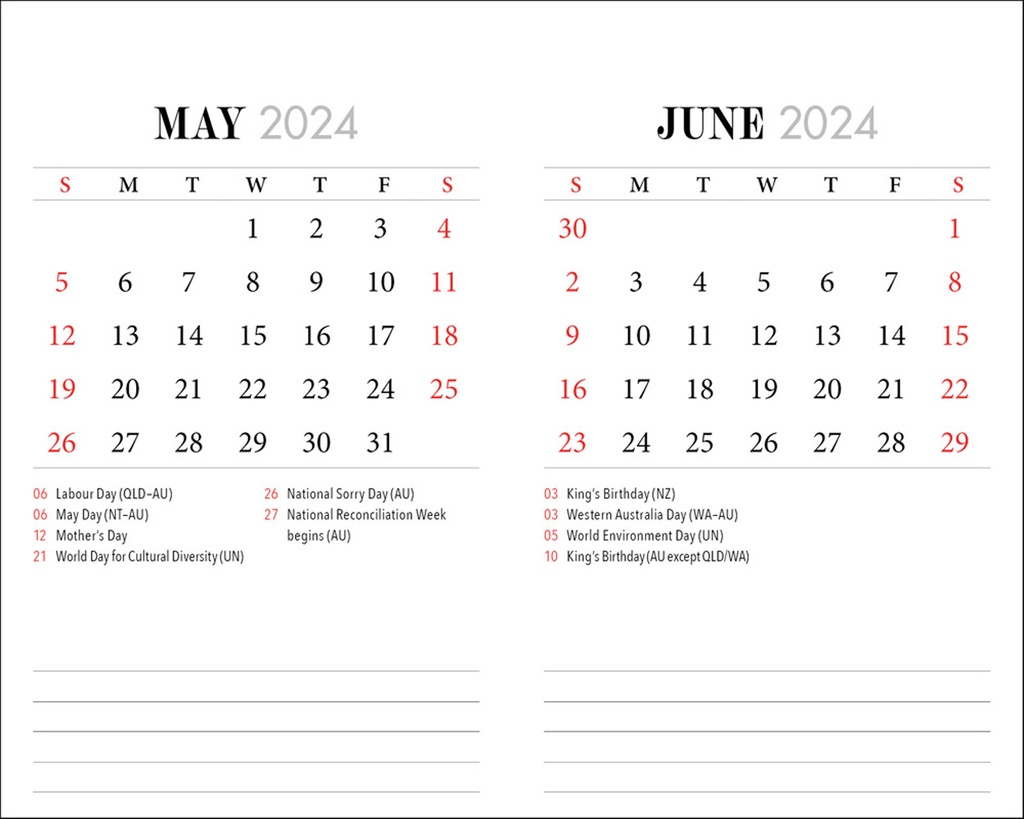 MAY 2024

| S | M | T | W | T | F | S |
|---|---|---|---|---|---|---|
| | | | 1 | 2 | 3 | 4 |
| 5 | 6 | 7 | 8 | 9 | 10 | 11 |
| 12 | 13 | 14 | 15 | 16 | 17 | 18 |
| 19 | 20 | 21 | 22 | 23 | 24 | 25 |
| 26 | 27 | 28 | 29 | 30 | 31 | |

06 Labour Day (QLD–AU)
06 May Day (NT–AU)
12 Mother's Day
21 World Day for Cultural Diversity (UN)

26 National Sorry Day (AU)
27 National Reconciliation Week begins (AU)

JUNE 2024

| S | M | T | W | T | F | S |
|---|---|---|---|---|---|---|
| 30 | | | | | | 1 |
| 2 | 3 | 4 | 5 | 6 | 7 | 8 |
| 9 | 10 | 11 | 12 | 13 | 14 | 15 |
| 16 | 17 | 18 | 19 | 20 | 21 | 22 |
| 23 | 24 | 25 | 26 | 27 | 28 | 29 |

03 King's Birthday (NZ)
03 Western Australia Day (WA–AU)
05 World Environment Day (UN)
10 King's Birthday (AU except QLD/WA)